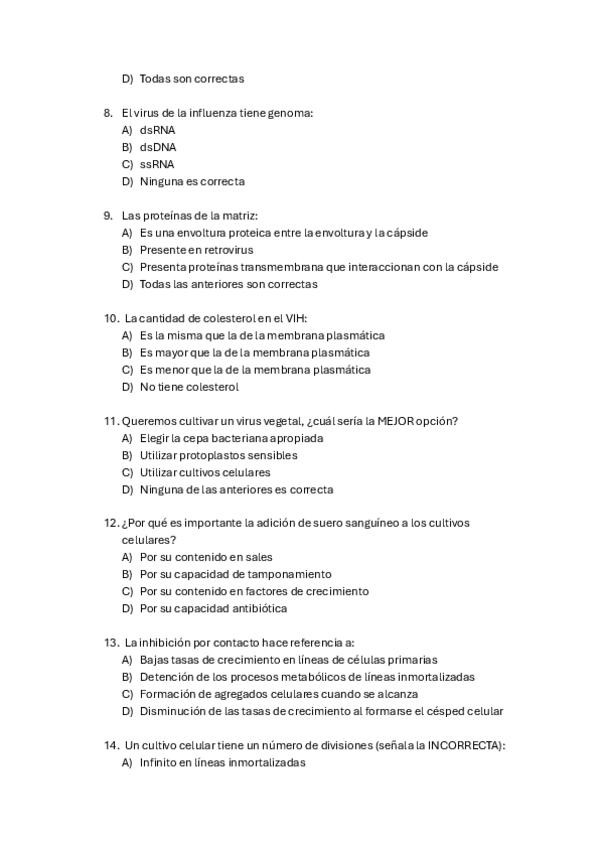 D) Todas son correctas

8. El virus de la influenza tiene genoma:
A) dsRNA
B) dsDNA
C) ssRNA
D) Ninguna es correcta

9. Las proteínas de la matriz:
A) Es una envoltura proteica entre la envoltura y la cápside
B) Presente en retrovirus
C) Presenta proteínas transmembrana que interaccionan con la cápside
D) Todas las anteriores son correctas

10. La cantidad de colesterol en el VIH:
A) Es la misma que la de la membrana plasmática
B) Es mayor que la de la membrana plasmática
C) Es menor que la de la membrana plasmática
D) No tiene colesterol

11. Queremos cultivar un virus vegetal, ¿cuál sería la MEJOR opción?
A) Elegir la cepa bacteriana apropiada
B) Utilizar protoplastos sensibles
C) Utilizar cultivos celulares
D) Ninguna de las anteriores es correcta

12. ¿Por qué es importante la adición de suero sanguíneo a los cultivos celulares?
A) Por su contenido en sales
B) Por su capacidad de tamponamiento
C) Por su contenido en factores de crecimiento
D) Por su capacidad antibiótica

13. La inhibición por contacto hace referencia a:
A) Bajas tasas de crecimiento en líneas de células primarias
B) Detención de los procesos metabólicos de líneas inmortalizadas
C) Formación de agregados celulares cuando se alcanza
D) Disminución de las tasas de crecimiento al formarse el césped celular

14. Un cultivo celular tiene un número de divisiones (señala la INCORRECTA):
A) Infinito en líneas inmortalizadas